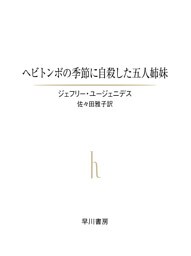 ヘビトンボの季節に自殺した五人姉妹

ジェフリー・ユージェニデス
佐々田雅子訳

h

早川書房